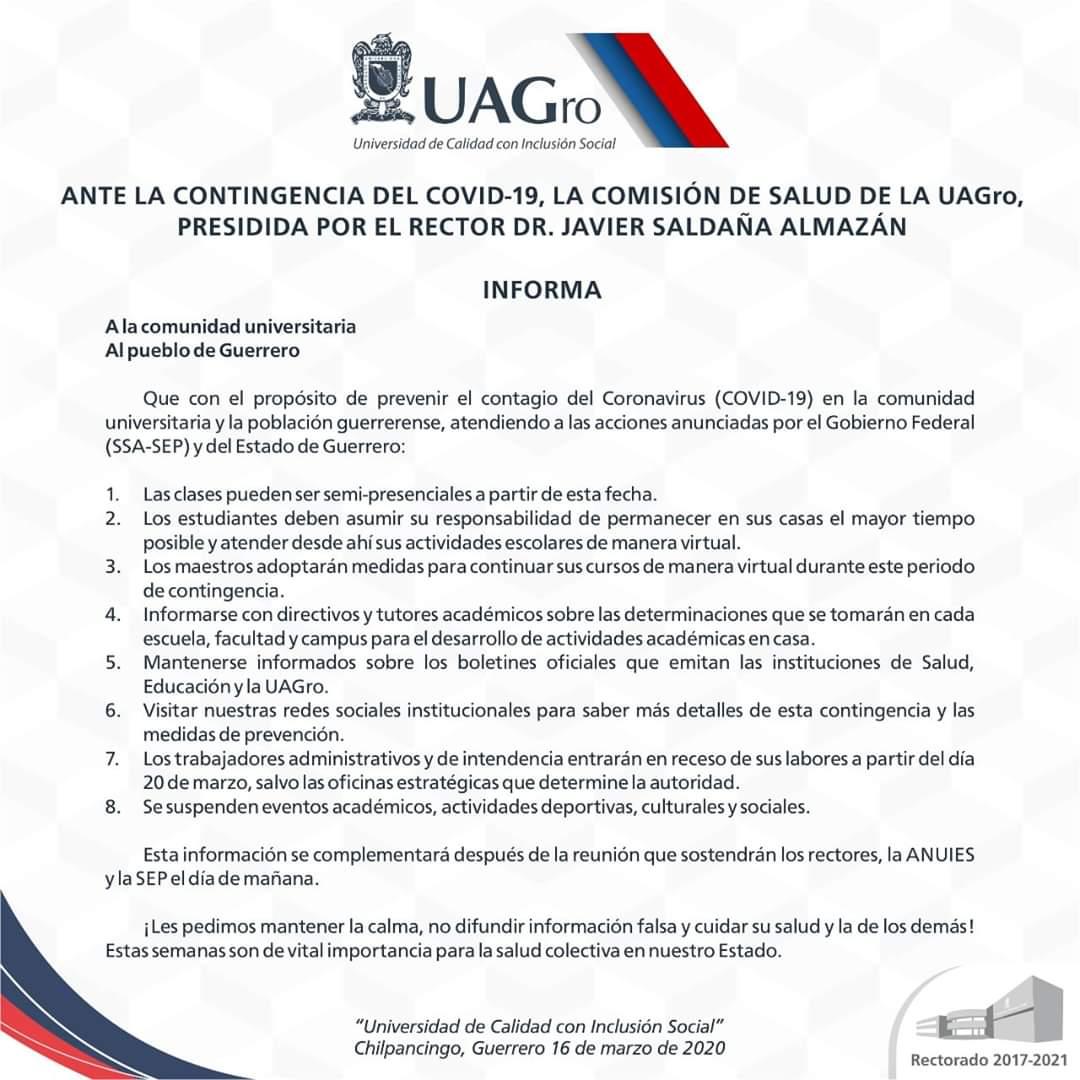 UAGro
Universidad de Calidad con Inclusión Social

ANTE LA CONTINGENCIA DEL COVID-19, LA COMISIÓN DE SALUD DE LA UAGro, PRESIDIDA POR EL RECTOR DR. JAVIER SALDAÑA ALMAZÁN

INFORMA

A la comunidad universitaria
Al pueblo de Guerrero

Que con el propósito de prevenir el contagio del Coronavirus (COVID-19) en la comunidad universitaria y la población guerrerense, atendiendo a las acciones anunciadas por el Gobierno Federal (SSA-SEP) y del Estado de Guerrero:

1. Las clases pueden ser semi-presenciales a partir de esta fecha.
2. Los estudiantes deben asumir su responsabilidad de permanecer en sus casas el mayor tiempo posible y atender desde ahí sus actividades escolares de manera virtual.
3. Los maestros adoptarán medidas para continuar sus cursos de manera virtual durante este periodo de contingencia.
4. Informarse con directivos y tutores académicos sobre las determinaciones que se tomarán en cada escuela, facultad y campus para el desarrollo de actividades académicas en casa.
5. Mantenerse informados sobre los boletines oficiales que emitan las instituciones de Salud, Educación y la UAGro.
6. Visitar nuestras redes sociales institucionales para saber más detalles de esta contingencia y las medidas de prevención.
7. Los trabajadores administrativos y de intendencia entrarán en receso de sus labores a partir del día 20 de marzo, salvo las oficinas estratégicas que determine la autoridad.
8. Se suspenden eventos académicos, actividades deportivas, culturales y sociales.

Esta información se complementará después de la reunión que sostendrán los rectores, la ANUIES y la SEP el día de mañana.

¡Les pedimos mantener la calma, no difundir información falsa y cuidar su salud y la de los demás! Estas semanas son de vital importancia para la salud colectiva en nuestro Estado.

"Universidad de Calidad con Inclusión Social"
Chilpancingo, Guerrero 16 de marzo de 2020

Rectorado 2017-2021